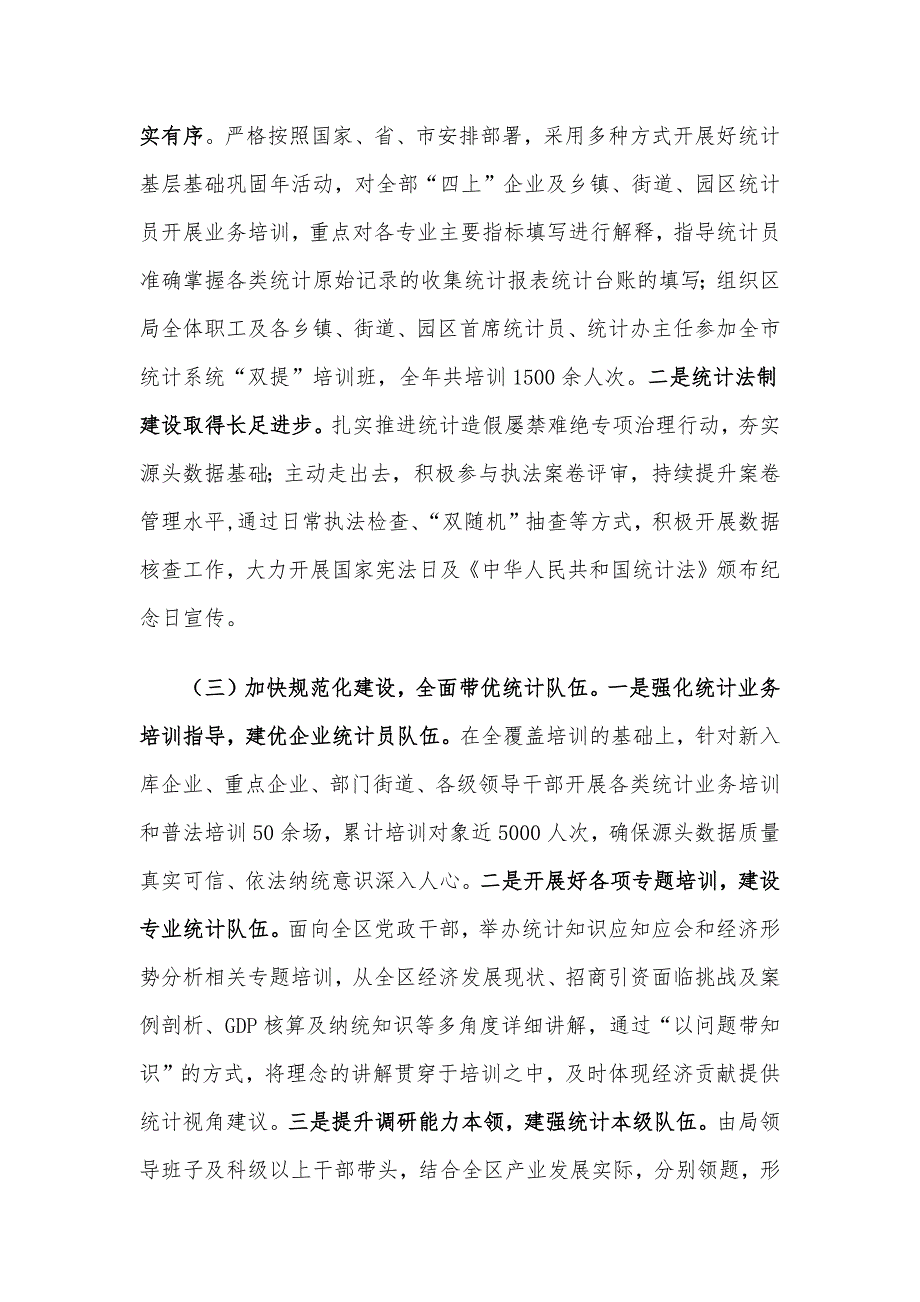 实有序。严格按照国家、省、市安排部署，采用多种方式开展好统计基层基础巩固年活动，对全部“四上”企业及乡镇、街道、园区统计员开展业务培训，重点对各专业主要指标填写进行解释，指导统计员准确掌握各类统计原始记录的收集统计报表统计台账的填写；组织区局全体职工及各乡镇、街道、园区首席统计员、统计办主任参加全市统计系统“双提”培训班，全年共培训1500余人次。二是统计法制建设取得长足进步。扎实推进统计造假屡禁难绝专项治理行动，夯实源头数据基础；主动走出去，积极参与执法案卷评审，持续提升案卷管理水平,通过日常执法检查、“双随机”抽查等方式，积极开展数据核查工作，大力开展国家宪法日及《中华人民共和国统计法》颁布纪念日宣传。

（三）加快规范化建设，全面带优统计队伍。一是强化统计业务培训指导，建优企业统计员队伍。在全覆盖培训的基础上，针对新入库企业、重点企业、部门街道、各级领导干部开展各类统计业务培训和普法培训50余场，累计培训对象近5000人次，确保源头数据质量真实可信、依法纳统意识深入人心。二是开展好各项专题培训，建设专业统计队伍。面向全区党政干部，举办统计知识应知应会和经济形势分析相关专题培训，从全区经济发展现状、招商引资面临挑战及案例剖析、GDP核算及纳统知识等多角度详细讲解，通过“以问题带知识”的方式，将理念的讲解贯穿于培训之中，及时体现经济贡献提供统计视角建议。三是提升调研能力本领，建强统计本级队伍。由局领导班子及科级以上干部带头，结合全区产业发展实际，分别领题，形